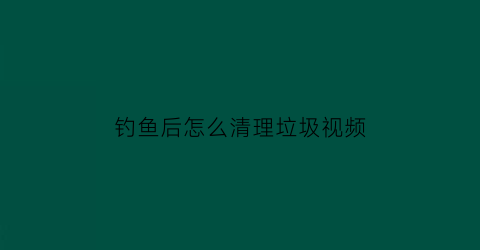 钓鱼后怎么清理垃圾视频